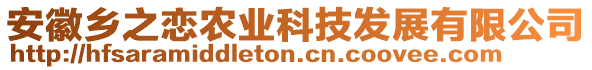 安徽乡之恋农业科技发展有限公司
http://hfsaramiddleton.cn.coovee.com